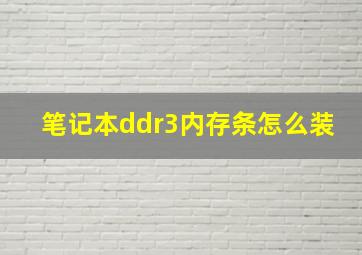 笔记本ddr3内存条怎么装